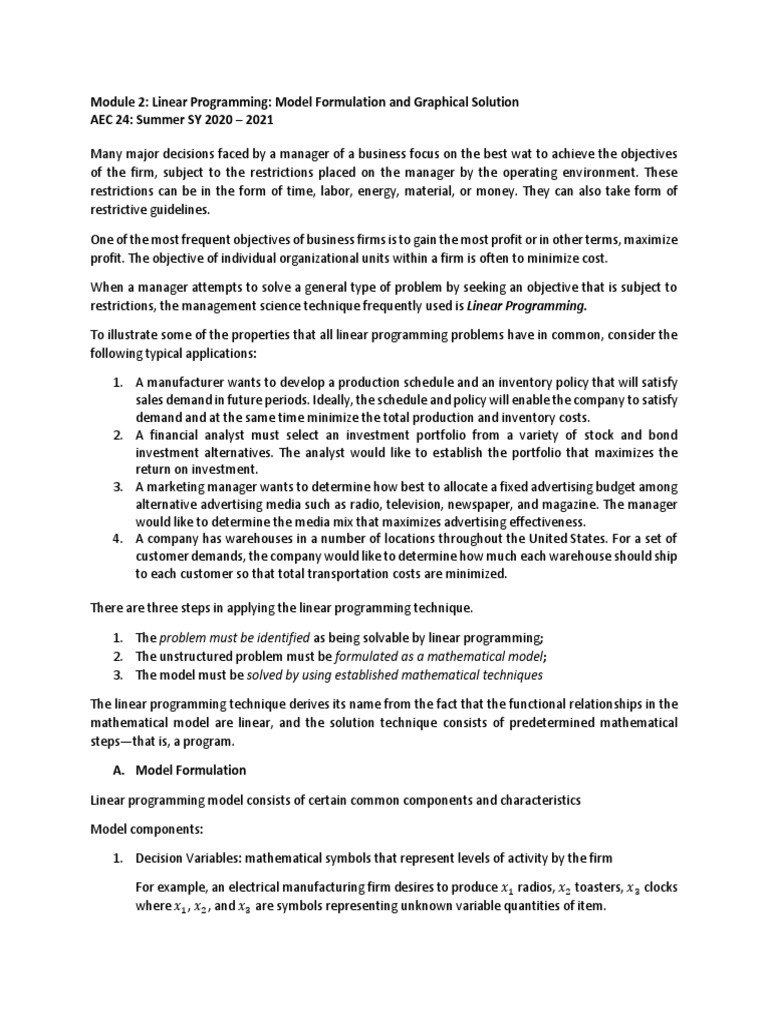 Module 2: Linear Programming: Model Formulation and Graphical Solution
AEC 24: Summer SY 2020 – 2021

Many major decisions faced by a manager of a business focus on the best wat to achieve the objectives of the firm, subject to the restrictions placed on the manager by the operating environment. These restrictions can be in the form of time, labor, energy, material, or money. They can also take form of restrictive guidelines.

One of the most frequent objectives of business firms is to gain the most profit or in other terms, maximize profit. The objective of individual organizational units within a firm is often to minimize cost.

When a manager attempts to solve a general type of problem by seeking an objective that is subject to restrictions, the management science technique frequently used is Linear Programming.

To illustrate some of the properties that all linear programming problems have in common, consider the following typical applications:

1. A manufacturer wants to develop a production schedule and an inventory policy that will satisfy sales demand in future periods. Ideally, the schedule and policy will enable the company to satisfy demand and at the same time minimize the total production and inventory costs.
2. A financial analyst must select an investment portfolio from a variety of stock and bond investment alternatives. The analyst would like to establish the portfolio that maximizes the return on investment.
3. A marketing manager wants to determine how best to allocate a fixed advertising budget among alternative advertising media such as radio, television, newspaper, and magazine. The manager would like to determine the media mix that maximizes advertising effectiveness.
4. A company has warehouses in a number of locations throughout the United States. For a set of customer demands, the company would like to determine how much each warehouse should ship to each customer so that total transportation costs are minimized.

There are three steps in applying the linear programming technique.

1. The problem must be identified as being solvable by linear programming;
2. The unstructured problem must be formulated as a mathematical model;
3. The model must be solved by using established mathematical techniques

The linear programming technique derives its name from the fact that the functional relationships in the mathematical model are linear, and the solution technique consists of predetermined mathematical steps—that is, a program.

A. Model Formulation

Linear programming model consists of certain common components and characteristics

Model components:

1. Decision Variables: mathematical symbols that represent levels of activity by the firm

For example, an electrical manufacturing firm desires to produce $x_1$ radios, $x_2$ toasters, $x_3$ clocks where $x_1$, $x_2$, and $x_3$ are symbols representing unknown variable quantities of item.